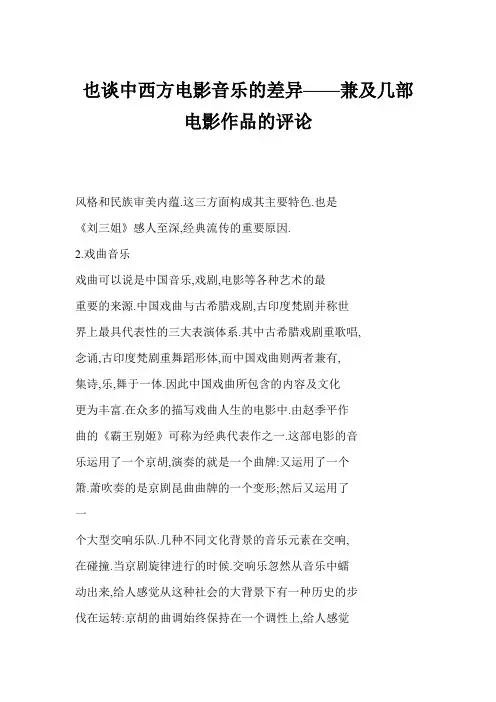 也谈中西方电影音乐的差异——兼及几部电影作品的评论

风格和民族审美内蕴.这三方面构成其主要特色.也是《刘三姐》感人至深,经典流传的重要原因.

2.戏曲音乐

戏曲可以说是中国音乐,戏剧,电影等各种艺术的最重要的来源.中国戏曲与古希腊戏剧,古印度梵剧并称世界上最具代表性的三大表演体系.其中古希腊戏剧重歌唱,念诵,古印度梵剧重舞蹈形体,而中国戏曲则两者兼有,集诗,乐,舞于一体.因此中国戏曲所包含的内容及文化更为丰富.在众多的描写戏曲人生的电影中.由赵季平作曲的《霸王别姬》可称为经典代表作之一.这部电影的音乐运用了一个京胡,演奏的就是一个曲牌:又运用了一个箫.萧吹奏的是京剧昆曲曲牌的一个变形;然后又运用了一

个大型交响乐队.几种不同文化背景的音乐元素在交响,在碰撞.当京剧旋律进行的时候.交响乐忽然从音乐中蠕动出来,给人感觉从这种社会的大背景下有一种历史的步伐在运转:京胡的曲调始终保持在一个调性上,给人感觉